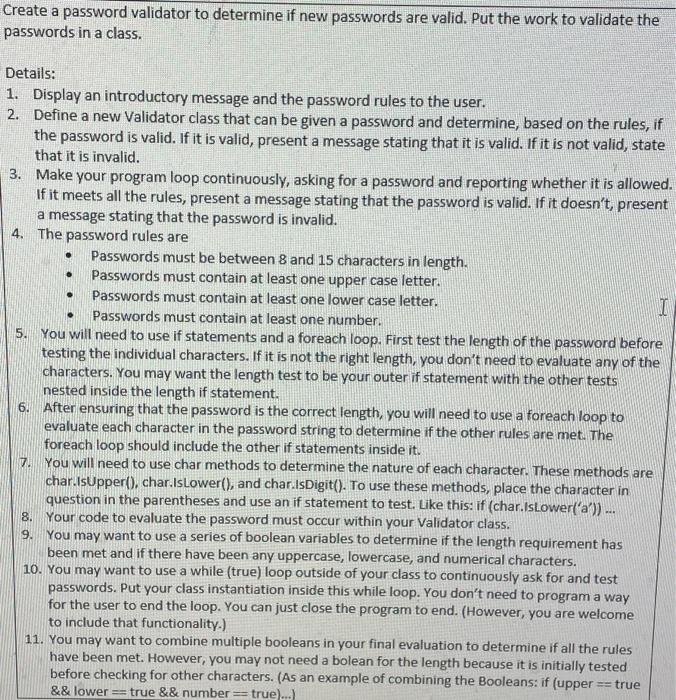 Create a password validator to determine if new passwords are valid. Put the work to validate the passwords in a class.

Details:
1. Display an introductory message and the password rules to the user.
2. Define a new Validator class that can be given a password and determine, based on the rules, if the password is valid. If it is valid, present a message stating that it is valid. If it is not valid, state that it is invalid.
3. Make your program loop continuously, asking for a password and reporting whether it is allowed. If it meets all the rules, present a message stating that the password is valid. If it doesn't, present a message stating that the password is invalid.
4. The password rules are
• Passwords must be between 8 and 15 characters in length.
• Passwords must contain at least one upper case letter.
• Passwords must contain at least one lower case letter.
• Passwords must contain at least one number.
5. You will need to use if statements and a foreach loop. First test the length of the password before testing the individual characters. If it is not the right length, you don't need to evaluate any of the characters. You may want the length test to be your outer if statement with the other tests nested inside the length if statement.
6. After ensuring that the password is the correct length, you will need to use a foreach loop to evaluate each character in the password string to determine if the other rules are met. The foreach loop should include the other if statements inside it.
7. You will need to use char methods to determine the nature of each character. These methods are char.IsUpper(), char.IsLower(), and char.IsDigit(). To use these methods, place the character in question in the parentheses and use an if statement to test. Like this: if (char.IsLower('a')) ...
8. Your code to evaluate the password must occur within your Validator class.
9. You may want to use a series of boolean variables to determine if the length requirement has been met and if there have been any uppercase, lowercase, and numerical characters.
10. You may want to use a while (true) loop outside of your class to continuously ask for and test passwords. Put your class instantiation inside this while loop. You don't need to program a way for the user to end the loop. You can just close the program to end. (However, you are welcome to include that functionality.)
11. You may want to combine multiple booleans in your final evaluation to determine if all the rules have been met. However, you may not need a bolean for the length because it is initially tested before checking for other characters. (As an example of combining the Booleans: if (upper == true && lower == true && number == true)...)